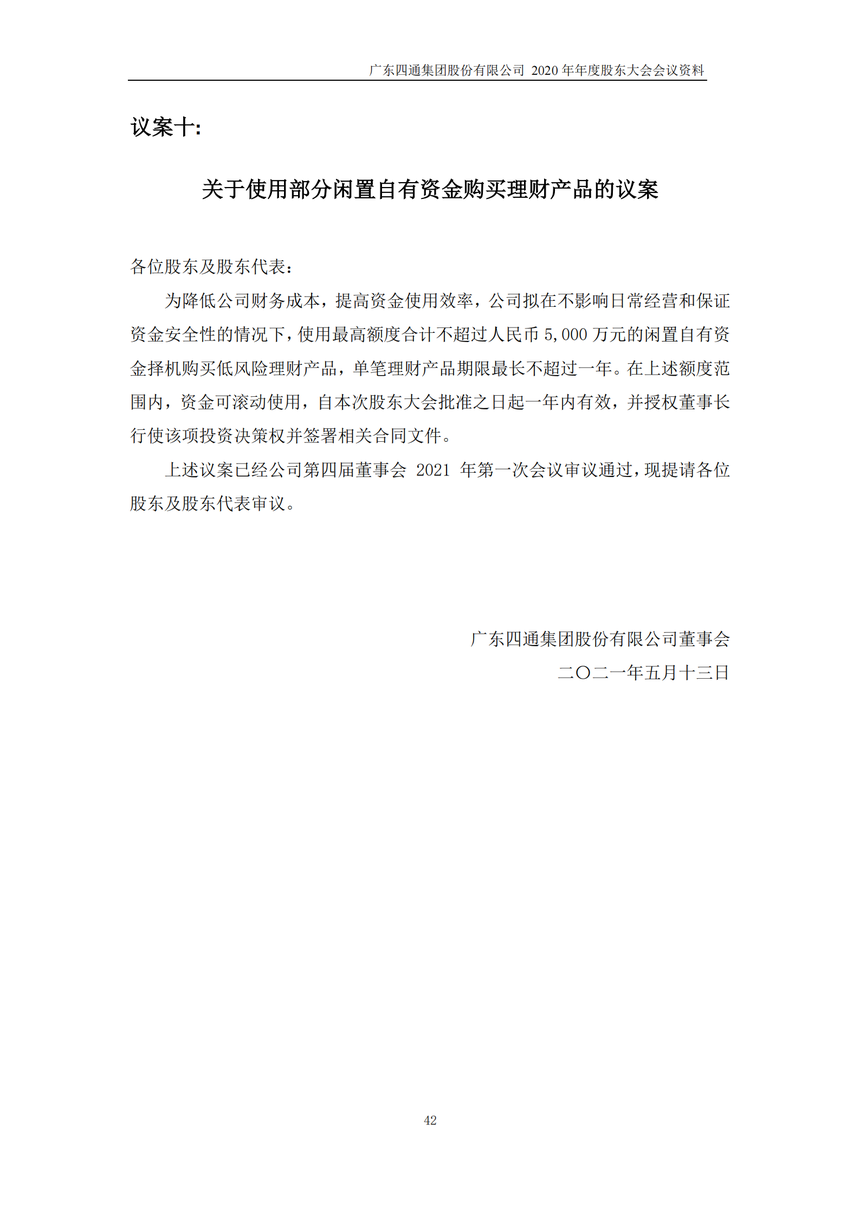 广东四通集团股份有限公司 2020 年年度股东大会会议资料

议案十:

关于使用部分闲置自有资金购买理财产品的议案

各位股东及股东代表:

为降低公司财务成本，提高资金使用效率，公司拟在不影响日常经营和保证资金安全性的情况下，使用最高额度合计不超过人民币 5,000 万元的闲置自有资金择机购买低风险理财产品，单笔理财产品期限最长不超过一年。在上述额度范围内，资金可滚动使用，自本次股东大会批准之日起一年内有效，并授权董事长行使该项投资决策权并签署相关合同文件。

上述议案已经公司第四届董事会 2021 年第一次会议审议通过，现提请各位股东及股东代表审议。

广东四通集团股份有限公司董事会
二〇二一年五月十三日

42